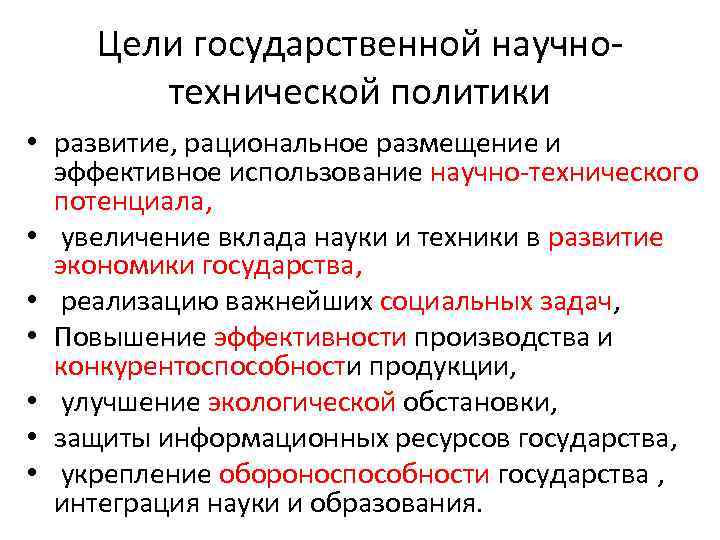 Цели государственной научно-технической политики

• развитие, рациональное размещение и эффективное использование научно-технического потенциала,
• увеличение вклада науки и техники в развитие экономики государства,
• реализацию важнейших социальных задач,
• Повышение эффективности производства и конкурентоспособности продукции,
• улучшение экологической обстановки,
• защиты информационных ресурсов государства,
• укрепление обороноспособности государства , интеграция науки и образования.